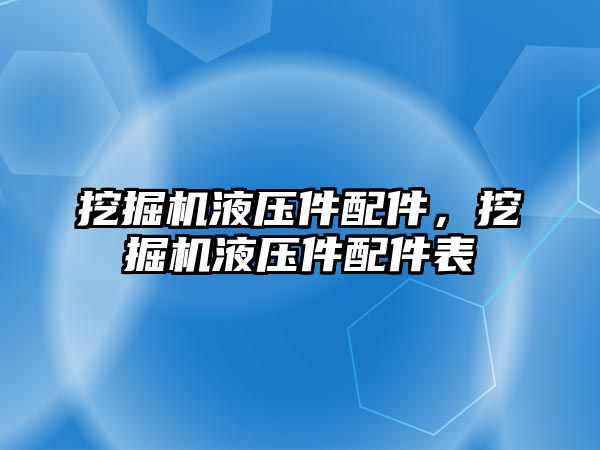 挖掘机液压件配件，挖掘机液压件配件表